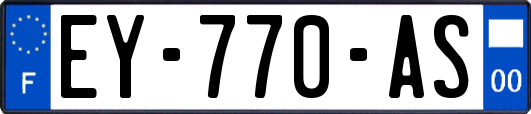 F
EY-770-AS
00